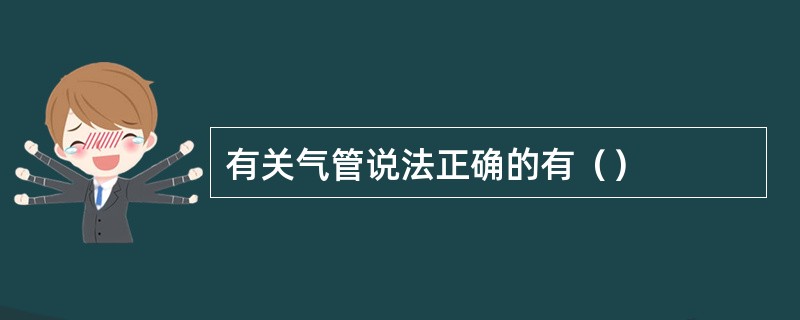 有关气管说法正确的有（）